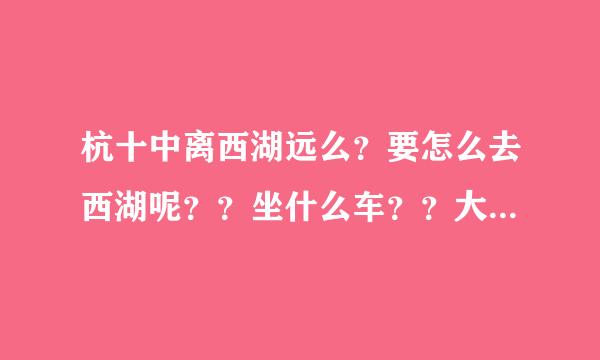 杭十中离西湖远么？要怎么去西湖呢？？坐什么车？？大...